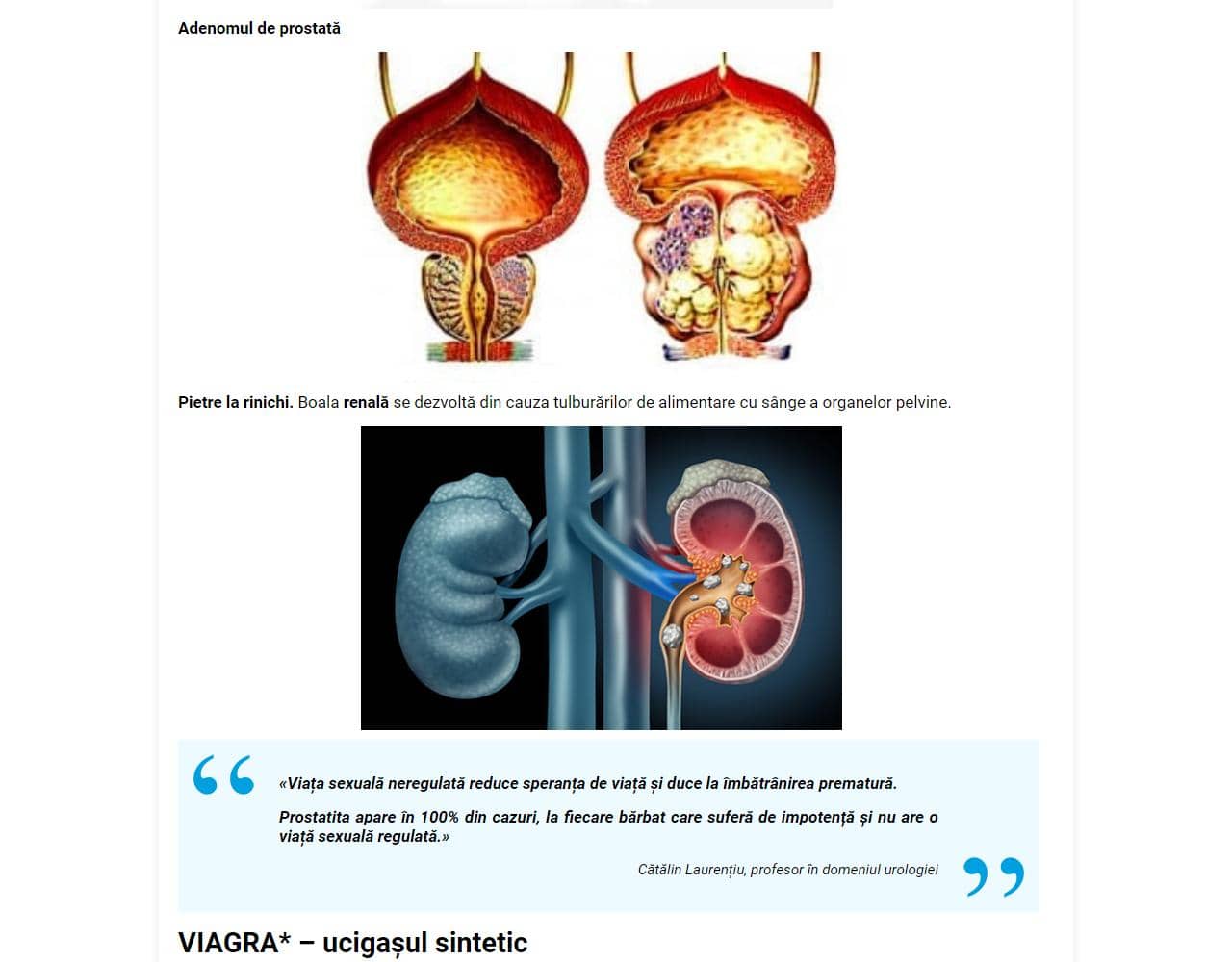 Adenomul de prostată

Pietre la rinichi. Boala renală se dezvoltă din cauza tulburărilor de alimentare cu sânge a organelor pelvine.

«Viața sexuală neregulată reduce speranța de viață și duce la îmbătrânirea prematură.

Prostatita apare în 100% din cazuri, la fiecare bărbat care suferă de impotență și nu are o viață sexuală regulată.»

Cătălin Laurențiu, profesor în domeniul urologiei

VIAGRA* – ucigașul sintetic